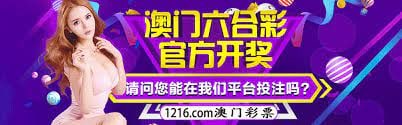 澳门六合彩
官方开奖

请问您能在我们平台投注吗？

1216.com澳门彩票